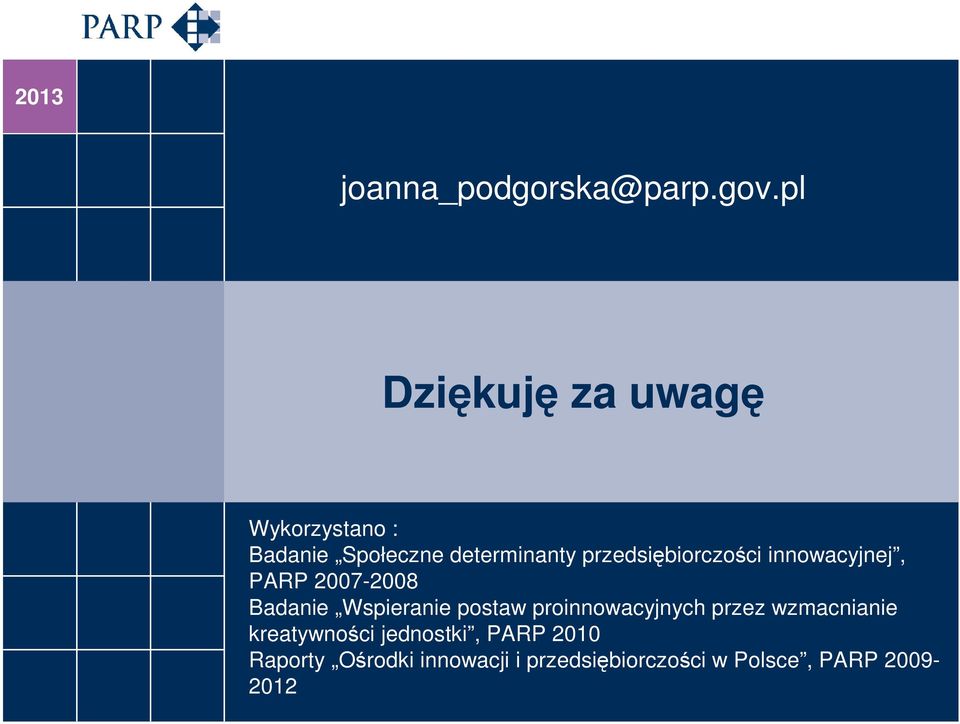 PARP

2013

joanna_podgorska@parp.gov.pl

Dziękuję za uwagę

Wykorzystano :
Badanie „Społeczne determinanty przedsiębiorczości innowacyjnej”, PARP 2007-2008
Badanie „Wspieranie postaw proinnowacyjnych przez wzmacnianie kreatywności jednostki”, PARP 2010
Raporty „Ośrodki innowacji i przedsiębiorczości w Polsce”, PARP 2009-2012